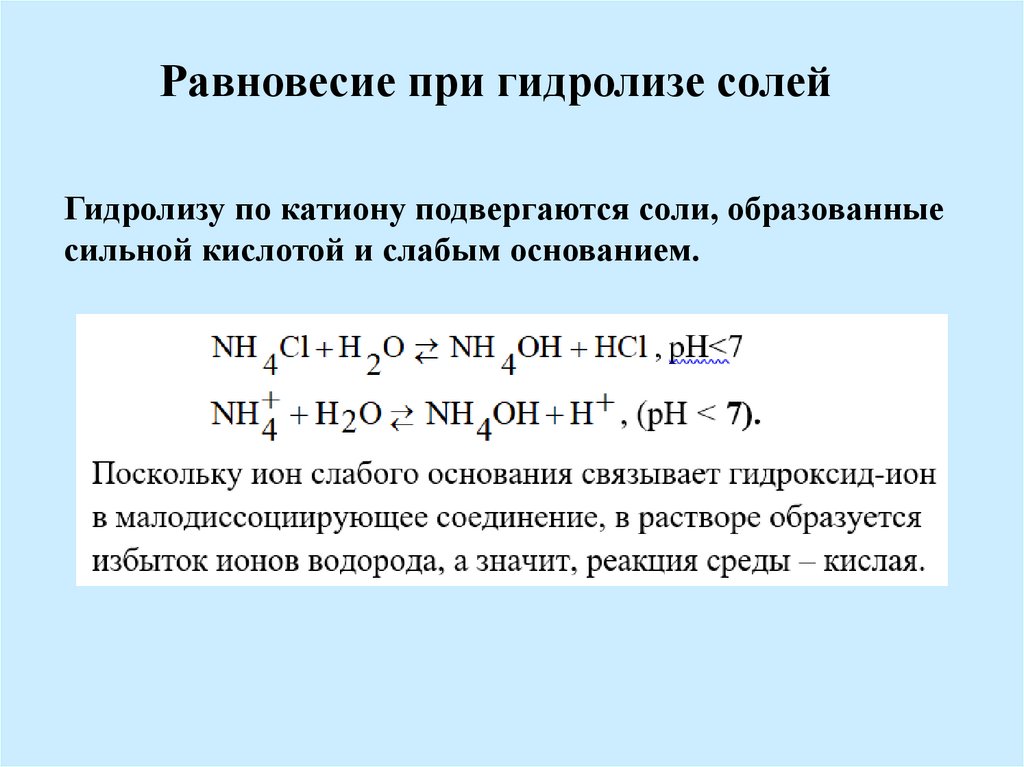 Равновесие при гидролизе солей

Гидролизу по катиону подвергаются соли, образованные сильной кислотой и слабым основанием.

$NH_4Cl + H_2O \rightleftarrows NH_4OH + HCl$ , pH<7

$NH_4^+ + H_2O \rightleftarrows NH_4OH + H^+$ , (pH < 7).

Поскольку ион слабого основания связывает гидроксид-ион в малодиссоциирующее соединение, в растворе образуется избыток ионов водорода, а значит, реакция среды – кислая.